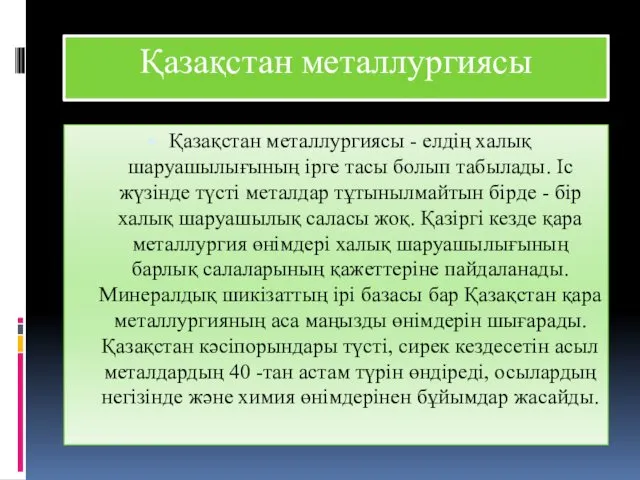 Қазақстан металлургиясы

Қазақстан металлургиясы - елдің халық шаруашылығының ірге тасы болып табылады. Іс жүзінде түсті металдар тұтынылмайтын бірде - бір халық шаруашылық саласы жоқ. Қазіргі кезде қара металлургия өнімдері халық шаруашылығының барлық салаларының қажеттеріне пайдаланады. Минералдық шикізаттың ірі базасы бар Қазақстан қара металлургияның аса маңызды өнімдерін шығарады. Қазақстан кәсіпорындары түсті, сирек кездесетін асыл металдардың 40 -тан астам түрін өндіреді, осылардың негізінде және химия өнімдерінен бұйымдар жасайды.